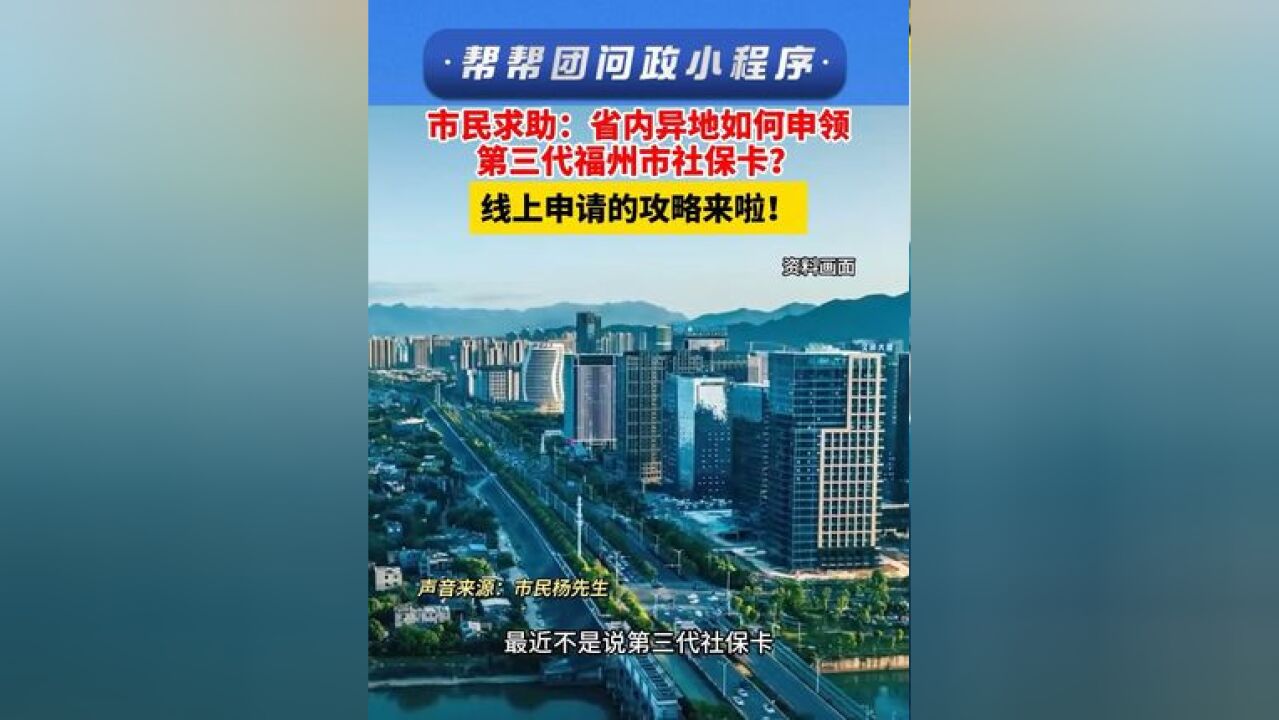 ·帮帮团问政小程序·

市民求助：省内异地如何申领第三代福州市社保卡？

线上申请的攻略来啦！

资料画面

声音来源：市民杨先生

最近不是说第三代社保卡